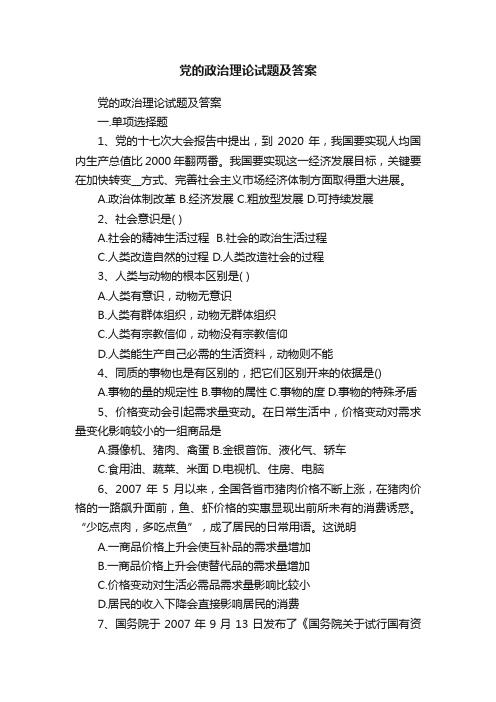 党的政治理论试题及答案

党的政治理论试题及答案

一.单项选择题

1、党的十七次大会报告中提出，到 2020 年，我国要实现人均国内生产总值比 2000 年翻两番。我国要实现这一经济发展目标，关键要在加快转变__方式、完善社会主义市场经济体制方面取得重大进展。

A.政治体制改革 B.经济发展 C.粗放型发展 D.可持续发展

2、社会意识是( )

A.社会的精神生活过程 B.社会的政治生活过程

C.人类改造自然的过程 D.人类改造社会的过程

3、人类与动物的根本区别是( )

A.人类有意识，动物无意识

B.人类有群体组织，动物无群体组织

C.人类有宗教信仰，动物没有宗教信仰

D.人类能生产自己必需的生活资料，动物则不能

4、同质的事物也是有区别的，把它们区别开来的依据是()

A.事物的量的规定性 B.事物的属性 C.事物的度 D.事物的特殊矛盾

5、价格变动会引起需求量变动。在日常生活中，价格变动对需求量变化影响较小的一组商品是

A.摄像机、猪肉、禽蛋 B.金银首饰、液化气、轿车

C.食用油、蔬菜、米面 D.电视机、住房、电脑

6、2007 年 5 月以来，全国各省市猪肉价格不断上涨，在猪肉价格的一路飙升面前，鱼、虾价格的实惠显现出前所未有的消费诱惑。“少吃点肉，多吃点鱼”，成了居民的日常用语。这说明

A.一商品价格上升会使互补品的需求量增加

B.一商品价格上升会使替代品的需求量增加

C.价格变动对生活必需品需求量影响比较小

D.居民的收入下降会直接影响居民的消费

7、国务院于 2007 年 9 月 13 日发布了《国务院关于试行国有资